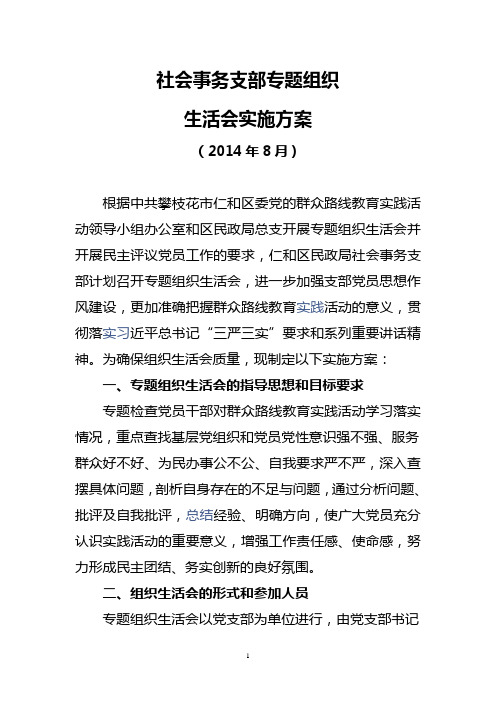 社会事务支部专题组织

生活会实施方案

（2014年8月）

根据中共攀枝花市仁和区委党的群众路线教育实践活动领导小组办公室和区民政局总支开展专题组织生活会并开展民主评议党员工作的要求，仁和区民政局社会事务支部计划召开专题组织生活会，进一步加强支部党员思想作风建设，更加准确把握群众路线教育实践活动的意义，贯彻落实习近平总书记“三严三实”要求和系列重要讲话精神。为确保组织生活会质量，现制定以下实施方案：

一、专题组织生活会的指导思想和目标要求

专题检查党员干部对群众路线教育实践活动学习落实情况，重点查找基层党组织和党员党性意识强不强、服务群众好不好、为民办事公不公、自我要求严不严，深入查摆具体问题，剖析自身存在的不足与问题，通过分析问题、批评及自我批评，总结经验、明确方向，使广大党员充分认识实践活动的重要意义，增强工作责任感、使命感，努力形成民主团结、务实创新的良好氛围。

二、组织生活会的形式和参加人员

专题组织生活会以党支部为单位进行，由党支部书记

1